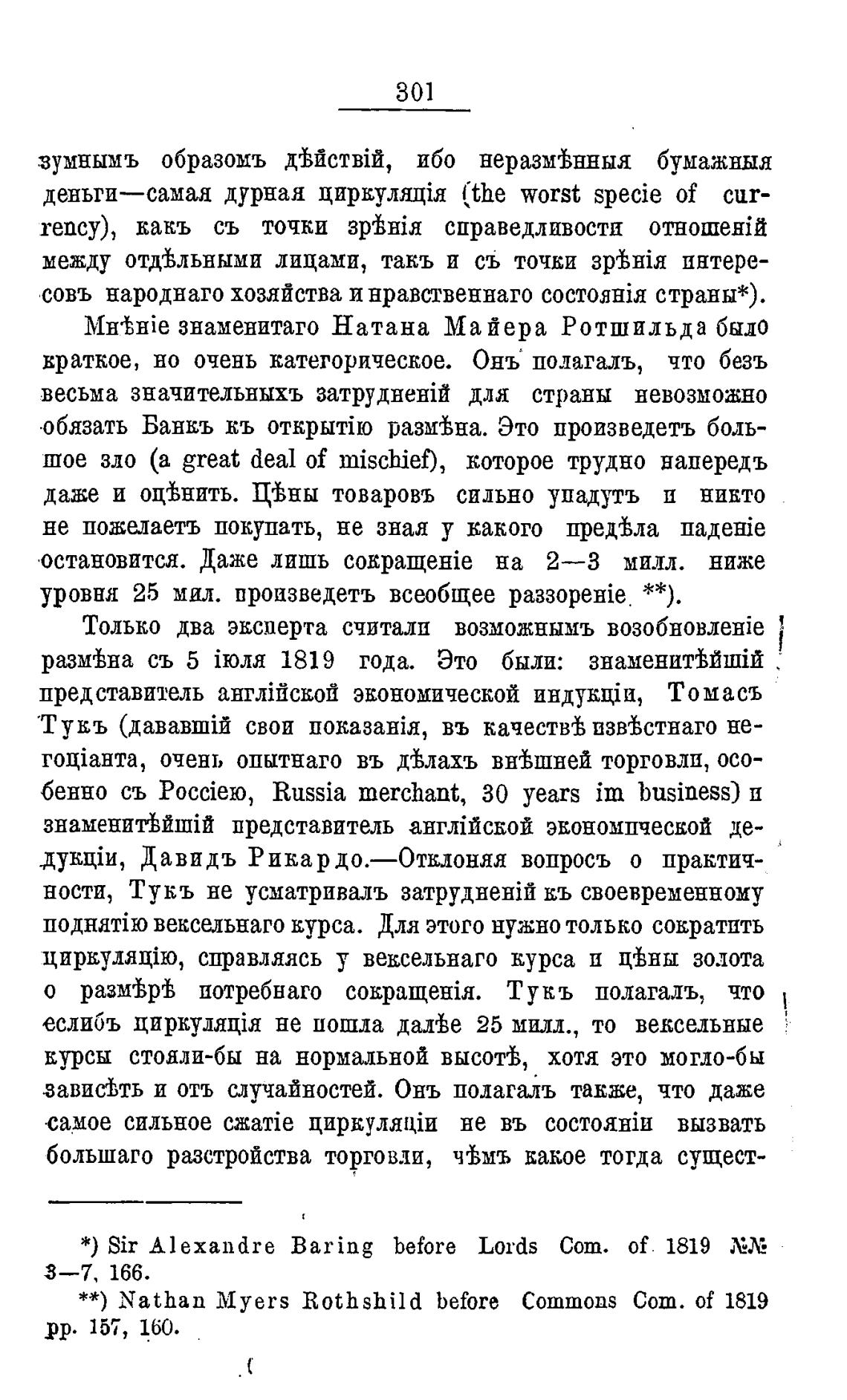 301

зумнымъ образомъ дѣйствій, ибо неразмѣнныя бумажныя деньги—самая дурная циркуляція (the worst specie of currency), какъ съ точки зрѣнія справедливости отношеній между отдѣльными лицами, такъ и съ точки зрѣнія интересовъ народнаго хозяйства и нравственнаго состоянія страны*).

Мнѣніе знаменитаго Натана Майера Ротшильда было краткое, но очень категорическое. Онъ полагалъ, что безъ весьма значительныхъ затрудненій для страны невозможно обязать Банкъ къ открытію размѣна. Это произведетъ большое зло (a great deal of mischief), которое трудно напередъ даже и оцѣнить. Цѣны товаровъ сильно упадутъ и никто не пожелаетъ покупать, не зная у какого предѣла паденіе остановится. Даже лишь сокращеніе на 2—3 милл. ниже уровня 25 мил. произведетъ всеобщее раззореніе **).

Только два эксперта считали возможнымъ возобновленіе размѣна съ 5 іюля 1819 года. Это были: знаменитѣйшій представитель англійской экономической индукціи, Томасъ Тукъ (дававшій свои показанія, въ качествѣ извѣстнаго негоціанта, очень опытнаго въ дѣлахъ внѣшней торговли, особенно съ Россіею, Russia merchant, 30 years im business) и знаменитѣйшій представитель англійской экономической дедукціи, Давидъ Рикардо.—Отклоняя вопросъ о практичности, Тукъ не усматривалъ затрудненій къ своевременному поднятію вексельнаго курса. Для этого нужно только сократить циркуляцію, справляясь у вексельнаго курса и цѣны золота о размѣрѣ потребнаго сокращенія. Тукъ полагалъ, что еслибъ циркуляція не пошла далѣе 25 милл., то вексельные курсы стояли-бы на нормальной высотѣ, хотя это могло-бы зависѣть и отъ случайностей. Онъ полагалъ также, что даже самое сильное сжатіе циркуляціи не въ состояніи вызвать большаго разстройства торговли, чѣмъ какое тогда сущест-

*) Sir Alexandre Baring before Lords Com. of 1819 №№ 3—7, 166.

**) Nathan Myers Rothshild before Commons Com. of 1819 pp. 157, 160.